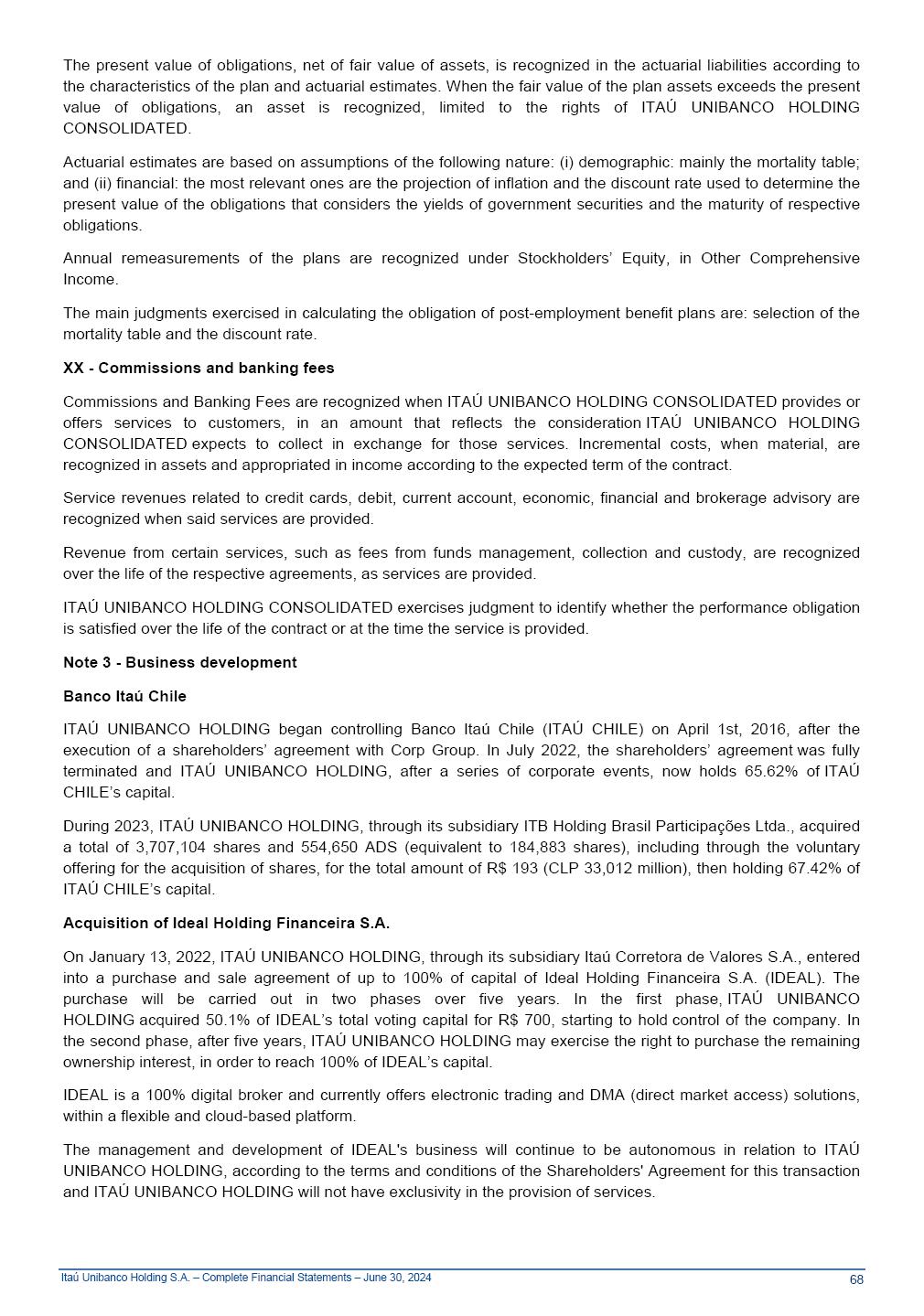 The present value of obligations, net of fair value of assets, is recognized in the actuarial liabilities according to the characteristics of the plan and actuarial estimates. When the fair value of the plan assets exceeds the present value of obligations, an asset is recognized, limited to the rights of ITAÚ UNIBANCO HOLDING CONSOLIDATED.

Actuarial estimates are based on assumptions of the following nature: (i) demographic: mainly the mortality table; and (ii) financial: the most relevant ones are the projection of inflation and the discount rate used to determine the present value of the obligations that considers the yields of government securities and the maturity of respective obligations.

Annual remeasurements of the plans are recognized under Stockholders' Equity, in Other Comprehensive Income.

The main judgments exercised in calculating the obligation of post-employment benefit plans are: selection of the mortality table and the discount rate.

XX - Commissions and banking fees

Commissions and Banking Fees are recognized when ITAÚ UNIBANCO HOLDING CONSOLIDATED provides or offers services to customers, in an amount that reflects the consideration ITAÚ UNIBANCO HOLDING CONSOLIDATED expects to collect in exchange for those services. Incremental costs, when material, are recognized in assets and appropriated in income according to the expected term of the contract.

Service revenues related to credit cards, debit, current account, economic, financial and brokerage advisory are recognized when said services are provided.

Revenue from certain services, such as fees from funds management, collection and custody, are recognized over the life of the respective agreements, as services are provided.

ITAÚ UNIBANCO HOLDING CONSOLIDATED exercises judgment to identify whether the performance obligation is satisfied over the life of the contract or at the time the service is provided.

Note 3 - Business development

Banco Itaú Chile

ITAÚ UNIBANCO HOLDING began controlling Banco Itaú Chile (ITAÚ CHILE) on April 1st, 2016, after the execution of a shareholders' agreement with Corp Group. In July 2022, the shareholders' agreement was fully terminated and ITAÚ UNIBANCO HOLDING, after a series of corporate events, now holds 65.62% of ITAÚ CHILE's capital.

During 2023, ITAÚ UNIBANCO HOLDING, through its subsidiary ITB Holding Brasil Participações Ltda., acquired a total of 3,707,104 shares and 554,650 ADS (equivalent to 184,883 shares), including through the voluntary offering for the acquisition of shares, for the total amount of R$ 193 (CLP 33,012 million), then holding 67.42% of ITAÚ CHILE's capital.

Acquisition of Ideal Holding Financeira S.A.

On January 13, 2022, ITAÚ UNIBANCO HOLDING, through its subsidiary Itaú Corretora de Valores S.A., entered into a purchase and sale agreement of up to 100% of capital of Ideal Holding Financeira S.A. (IDEAL). The purchase will be carried out in two phases over five years. In the first phase, ITAÚ UNIBANCO HOLDING acquired 50.1% of IDEAL's total voting capital for R$ 700, starting to hold control of the company. In the second phase, after five years, ITAÚ UNIBANCO HOLDING may exercise the right to purchase the remaining ownership interest, in order to reach 100% of IDEAL's capital.

IDEAL is a 100% digital broker and currently offers electronic trading and DMA (direct market access) solutions, within a flexible and cloud-based platform.

The management and development of IDEAL's business will continue to be autonomous in relation to ITAÚ UNIBANCO HOLDING, according to the terms and conditions of the Shareholders' Agreement for this transaction and ITAÚ UNIBANCO HOLDING will not have exclusivity in the provision of services.

Itaú Unibanco Holding S.A. – Complete Financial Statements – June 30, 2024 68